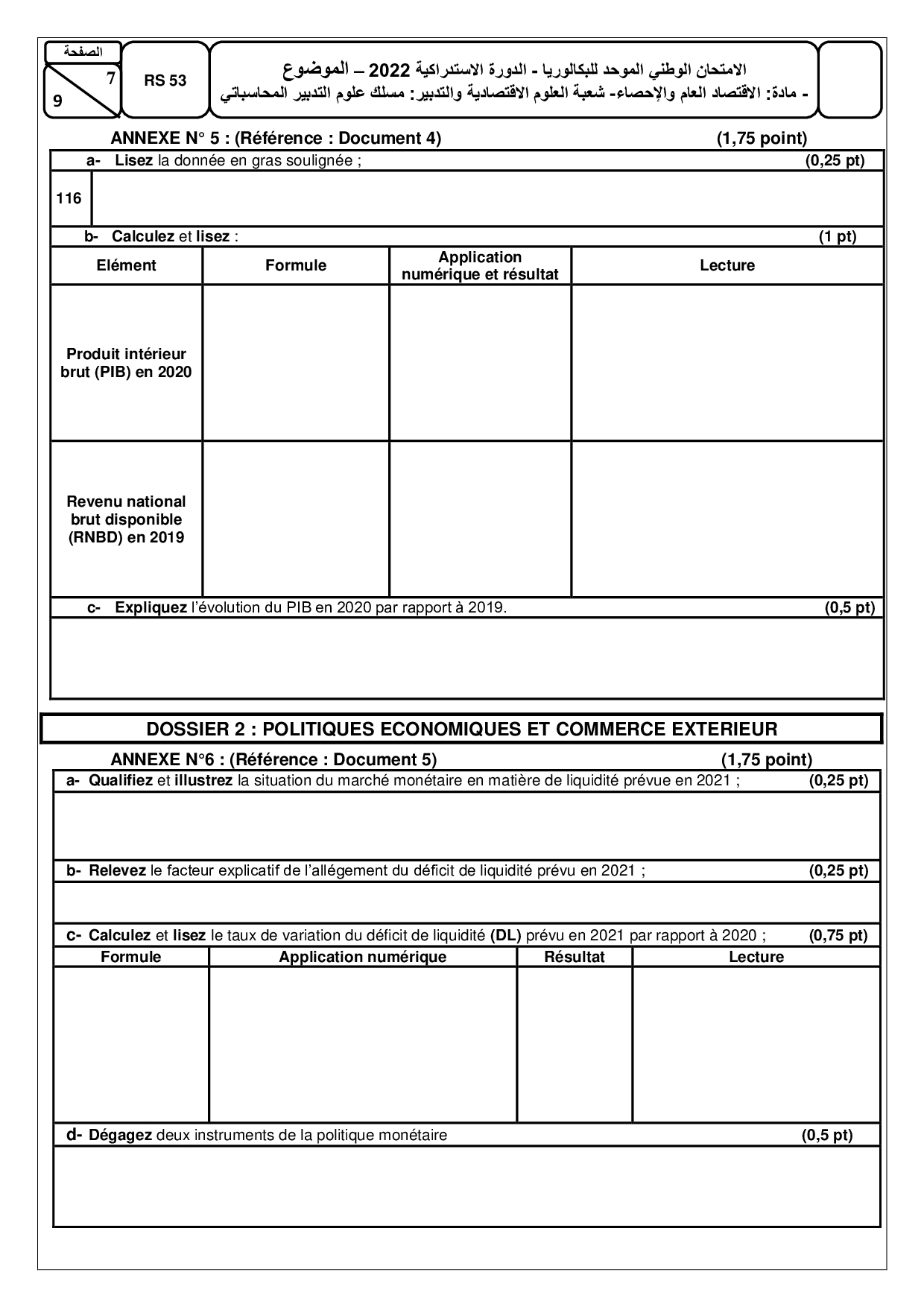 الصفحة
7
9

RS 53

الامتحان الوطني الموحد للبكالوريا - الدورة الاستدراكية 2022 – الموضوع
- مادة: الاقتصاد العام والإحصاء- شعبة العلوم الاقتصادية والتدبير: مسلك علوم التدبير المحاسباتي

ANNEXE N° 5 : (Référence : Document 4) (1,75 point)

a- Lisez la donnée en gras soulignée ; (0,25 pt)

116

b- Calculez et lisez : (1 pt)

| Elément | Formule | Application numérique et résultat | Lecture |
|---|---|---|---|
| Produit intérieur brut (PIB) en 2020 | | | |
| Revenu national brut disponible (RNBD) en 2019 | | | |

c- Expliquez l'évolution du PIB en 2020 par rapport à 2019. (0,5 pt)

DOSSIER 2 : POLITIQUES ECONOMIQUES ET COMMERCE EXTERIEUR

ANNEXE N°6 : (Référence : Document 5) (1,75 point)

a- Qualifiez et illustrez la situation du marché monétaire en matière de liquidité prévue en 2021 ; (0,25 pt)

b- Relevez le facteur explicatif de l'allégement du déficit de liquidité prévu en 2021 ; (0,25 pt)

c- Calculez et lisez le taux de variation du déficit de liquidité (DL) prévu en 2021 par rapport à 2020 ; (0,75 pt)

| Formule | Application numérique | Résultat | Lecture |
|---|---|---|---|
| | | | |

d- Dégagez deux instruments de la politique monétaire (0,5 pt)